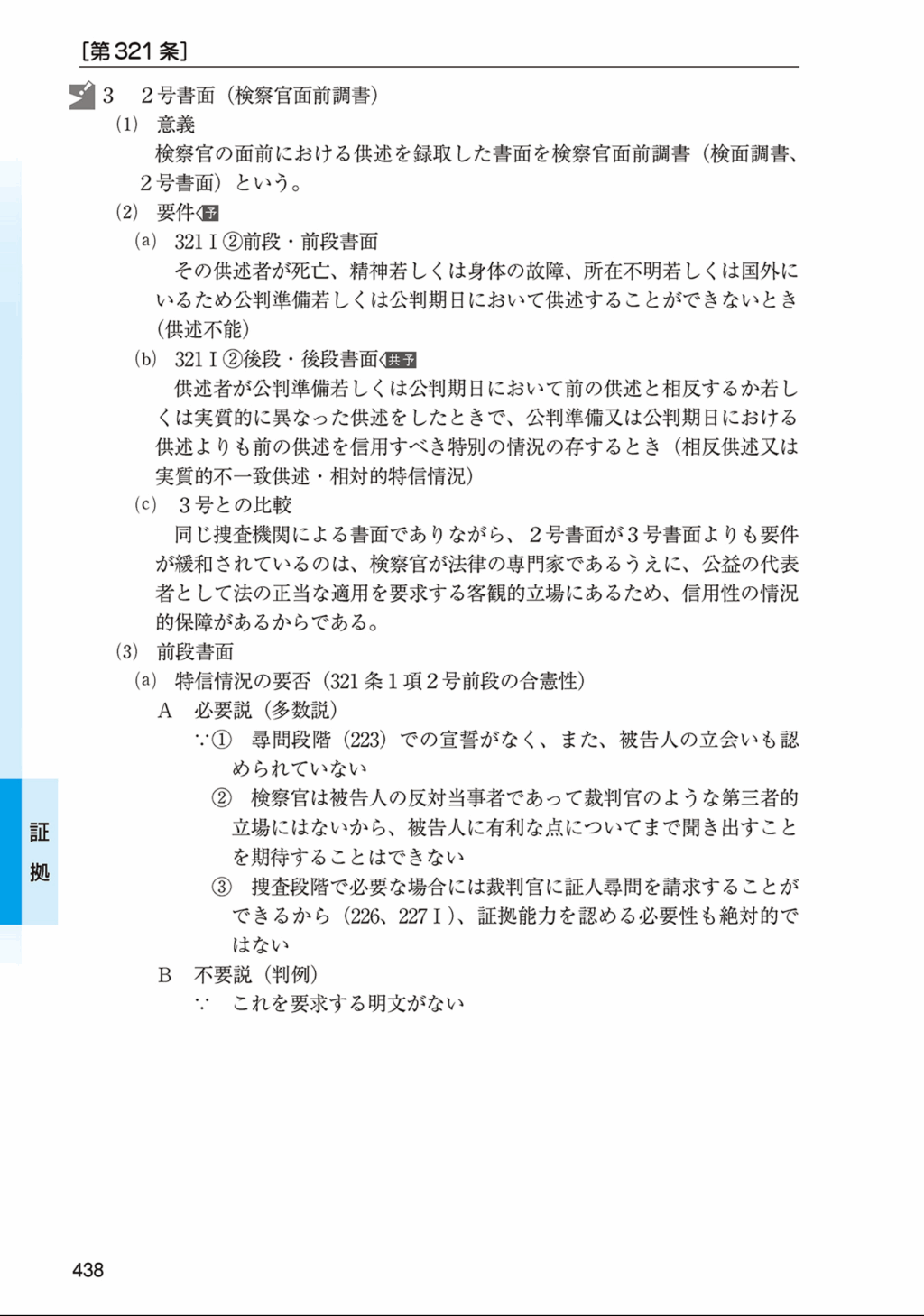 [第321条]

3　2号書面（検察官面前調書）

(1)　意義

検察官の面前における供述を録取した書面を検察官面前調書（検面調書、2号書面）という。

(2)　要件 予

(a)　321Ⅰ②前段・前段書面

その供述者が死亡、精神若しくは身体の故障、所在不明若しくは国外にいるため公判準備若しくは公判期日において供述することができないとき（供述不能）

(b)　321Ⅰ②後段・後段書面 共予

供述者が公判準備若しくは公判期日において前の供述と相反するか若しくは実質的に異なった供述をしたときで、公判準備又は公判期日における供述よりも前の供述を信用すべき特別の情況の存するとき（相反供述又は実質的不一致供述・相対的特信情況）

(c)　3号との比較

同じ捜査機関による書面でありながら、2号書面が3号書面よりも要件が緩和されているのは、検察官が法律の専門家であるうえに、公益の代表者として法の正当な適用を要求する客観的立場にあるため、信用性の情況的保障があるからである。

(3)　前段書面

(a)　特信情況の要否（321条1項2号前段の合憲性）

A　必要説（多数説）

∵①　尋問段階（223）での宣誓がなく、また、被告人の立会いも認められていない

②　検察官は被告人の反対当事者であって裁判官のような第三者的立場にはないから、被告人に有利な点についてまで聞き出すことを期待することはできない

③　捜査段階で必要な場合には裁判官に証人尋問を請求することができるから（226、227Ⅰ）、証拠能力を認める必要性も絶対的ではない

B　不要説（判例）

∵　これを要求する明文がない

証拠

438